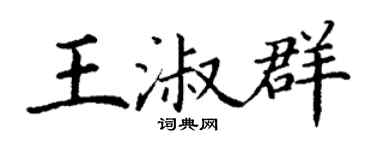 王淑群
词典网